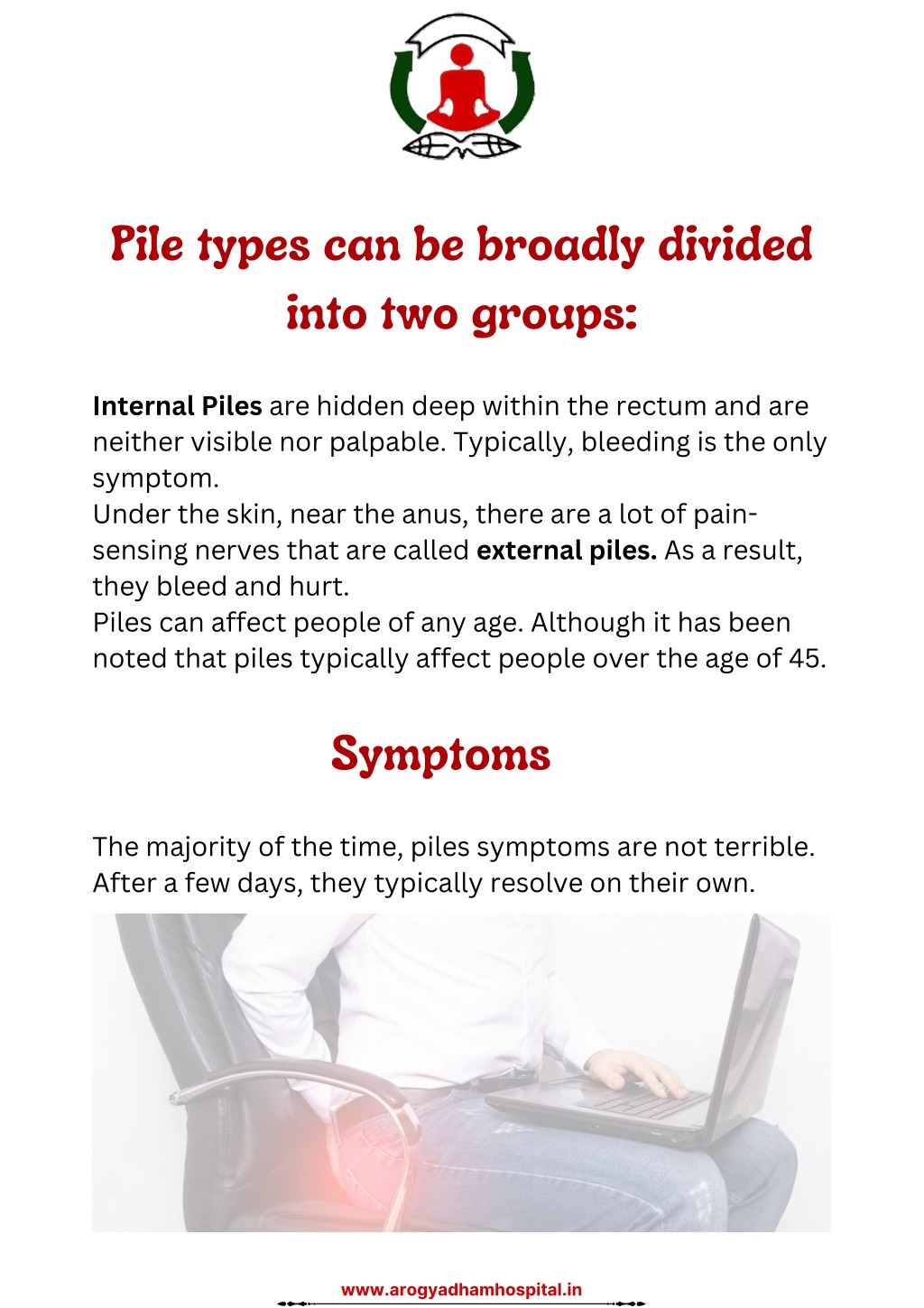 Pile types can be broadly divided into two groups:

Internal Piles are hidden deep within the rectum and are neither visible nor palpable. Typically, bleeding is the only symptom.
Under the skin, near the anus, there are a lot of pain-sensing nerves that are called external piles. As a result, they bleed and hurt.
Piles can affect people of any age. Although it has been noted that piles typically affect people over the age of 45.

Symptoms

The majority of the time, piles symptoms are not terrible. After a few days, they typically resolve on their own.

www.arogyadhamhospital.in